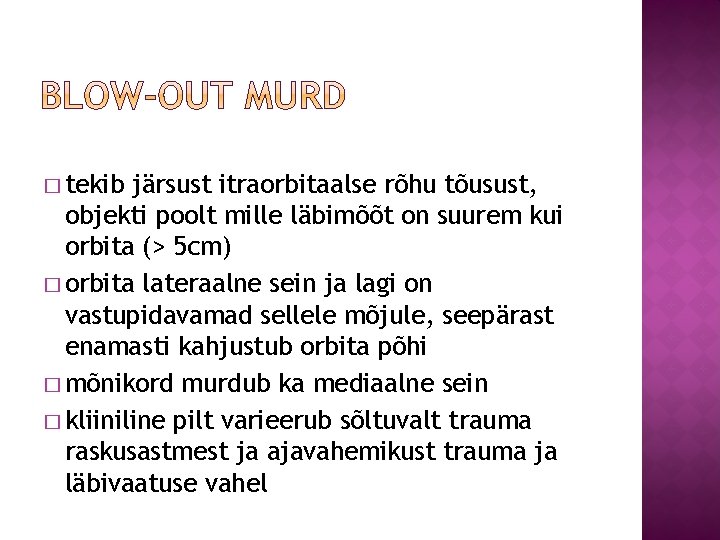 BLOW-OUT MURD

□ tekib järsust itraorbitaalse rõhu tõusust, objekti poolt mille läbimõõt on suurem kui orbita (> 5cm)

□ orbita lateraalne sein ja lagi on vastupidavamad sellele mõjule, seepärast enamasti kahjustub orbita põhi

□ mõnikord murdub ka mediaalne sein

□ kliiniline pilt varieerub sõltuvalt trauma raskusastmest ja ajavahemikust trauma ja läbivaatuse vahel